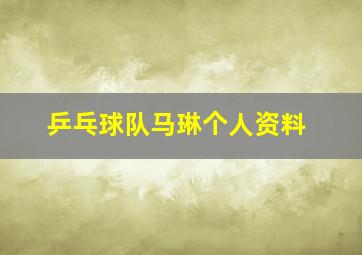 乒乓球队马琳个人资料